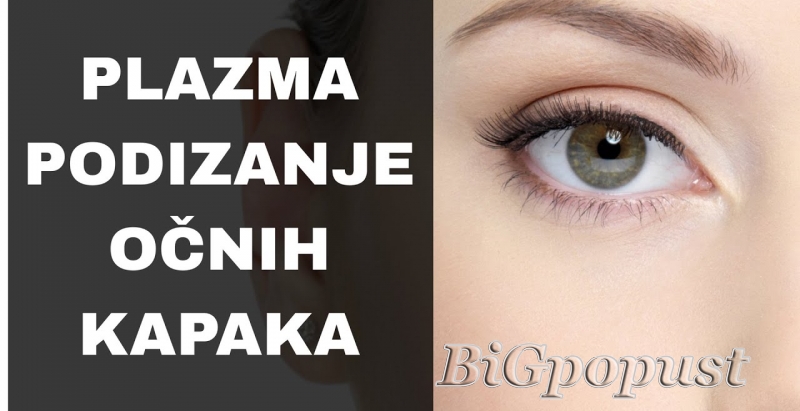 PLAZMA
PODIZANJE
OČNIH
KAPAKA

BiGpopust